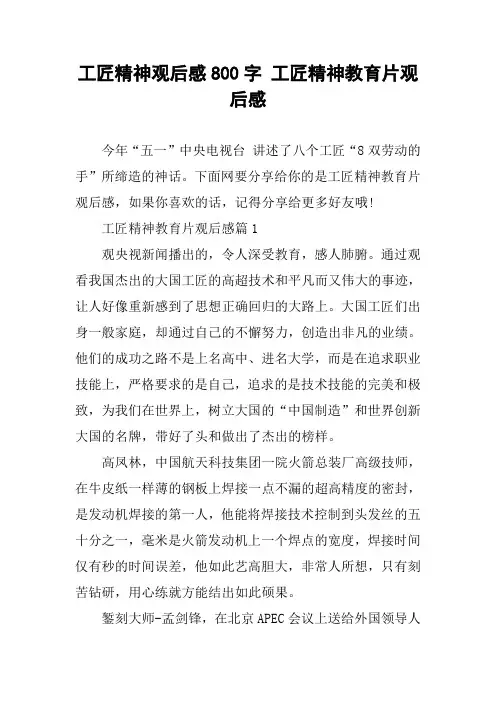 工匠精神观后感800字 工匠精神教育片观后感

今年“五一”中央电视台 讲述了八个工匠“8双劳动的手”所缔造的神话。下面网要分享给你的是工匠精神教育片观后感，如果你喜欢的话，记得分享给更多好友哦!

工匠精神教育片观后感篇1

观央视新闻播出的，令人深受教育，感人肺腑。通过观看我国杰出的大国工匠的高超技术和平凡而又伟大的事迹，让人好像重新感到了思想正确回归的大路上。大国工匠们出身一般家庭，却通过自己的不懈努力，创造出非凡的业绩。他们的成功之路不是上名高中、进名大学，而是在追求职业技能上，严格要求的是自己，追求的是技术技能的完美和极致，为我们在世界上，树立大国的“中国制造”和世界创新大国的名牌，带好了头和做出了杰出的榜样。

高凤林，中国航天科技集团一院火箭总装厂高级技师，在牛皮纸一样薄的钢板上焊接一点不漏的超高精度的密封，是发动机焊接的第一人，他能将焊接技术控制到头发丝的五十分之一，毫米是火箭发动机上一个焊点的宽度，焊接时间仅有秒的时间误差，他如此艺高胆大，非常人所想，只有刻苦钻研，用心练就方能结出如此硕果。

錾刻大师-孟剑锋，在北京APEC会议上送给外国领导人